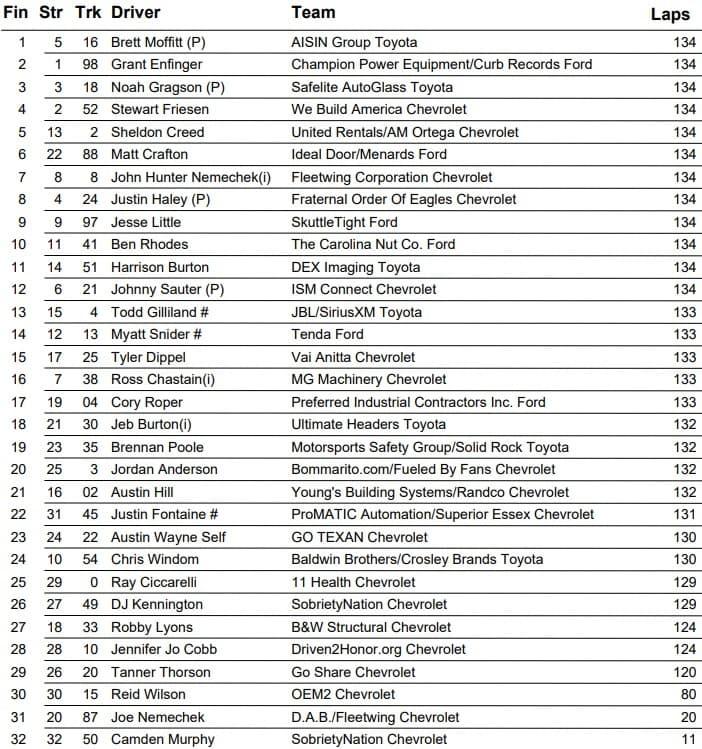 | Fin | Str | Trk | Driver | Team | Laps |
|---|---|---|---|---|---|
| 1 | 5 | 16 | Brett Moffitt (P) | AISIN Group Toyota | 134 |
| 2 | 1 | 98 | Grant Enfinger | Champion Power Equipment/Curb Records Ford | 134 |
| 3 | 3 | 18 | Noah Gragson (P) | Safelite AutoGlass Toyota | 134 |
| 4 | 2 | 52 | Stewart Friesen | We Build America Chevrolet | 134 |
| 5 | 13 | 2 | Sheldon Creed | United Rentals/AM Ortega Chevrolet | 134 |
| 6 | 22 | 88 | Matt Crafton | Ideal Door/Menards Ford | 134 |
| 7 | 8 | 8 | John Hunter Nemechek(i) | Fleetwing Corporation Chevrolet | 134 |
| 8 | 4 | 24 | Justin Haley (P) | Fraternal Order Of Eagles Chevrolet | 134 |
| 9 | 9 | 97 | Jesse Little | SkuttleTight Ford | 134 |
| 10 | 11 | 41 | Ben Rhodes | The Carolina Nut Co. Ford | 134 |
| 11 | 14 | 51 | Harrison Burton | DEX Imaging Toyota | 134 |
| 12 | 6 | 21 | Johnny Sauter (P) | ISM Connect Chevrolet | 134 |
| 13 | 15 | 4 | Todd Gilliland # | JBL/SiriusXM Toyota | 133 |
| 14 | 12 | 13 | Myatt Snider # | Tenda Ford | 133 |
| 15 | 17 | 25 | Tyler Dippel | Vai Anitta Chevrolet | 133 |
| 16 | 7 | 38 | Ross Chastain(i) | MG Machinery Chevrolet | 133 |
| 17 | 19 | 04 | Cory Roper | Preferred Industrial Contractors Inc. Ford | 133 |
| 18 | 21 | 30 | Jeb Burton(i) | Ultimate Headers Toyota | 132 |
| 19 | 23 | 35 | Brennan Poole | Motorsports Safety Group/Solid Rock Toyota | 132 |
| 20 | 25 | 3 | Jordan Anderson | Bommarito.com/Fueled By Fans Chevrolet | 132 |
| 21 | 16 | 02 | Austin Hill | Young's Building Systems/Randco Chevrolet | 132 |
| 22 | 31 | 45 | Justin Fontaine # | ProMATIC Automation/Superior Essex Chevrolet | 131 |
| 23 | 24 | 22 | Austin Wayne Self | GO TEXAN Chevrolet | 130 |
| 24 | 10 | 54 | Chris Windom | Baldwin Brothers/Crosley Brands Toyota | 130 |
| 25 | 29 | 0 | Ray Ciccarelli | 11 Health Chevrolet | 129 |
| 26 | 27 | 49 | DJ Kennington | SobrietyNation Chevrolet | 129 |
| 27 | 18 | 33 | Robby Lyons | B&W Structural Chevrolet | 124 |
| 28 | 28 | 10 | Jennifer Jo Cobb | Driven2Honor.org Chevrolet | 124 |
| 29 | 26 | 20 | Tanner Thorson | Go Share Chevrolet | 120 |
| 30 | 30 | 15 | Reid Wilson | OEM2 Chevrolet | 80 |
| 31 | 20 | 87 | Joe Nemechek | D.A.B./Fleetwing Chevrolet | 20 |
| 32 | 32 | 50 | Camden Murphy | SobrietyNation Chevrolet | 11 |